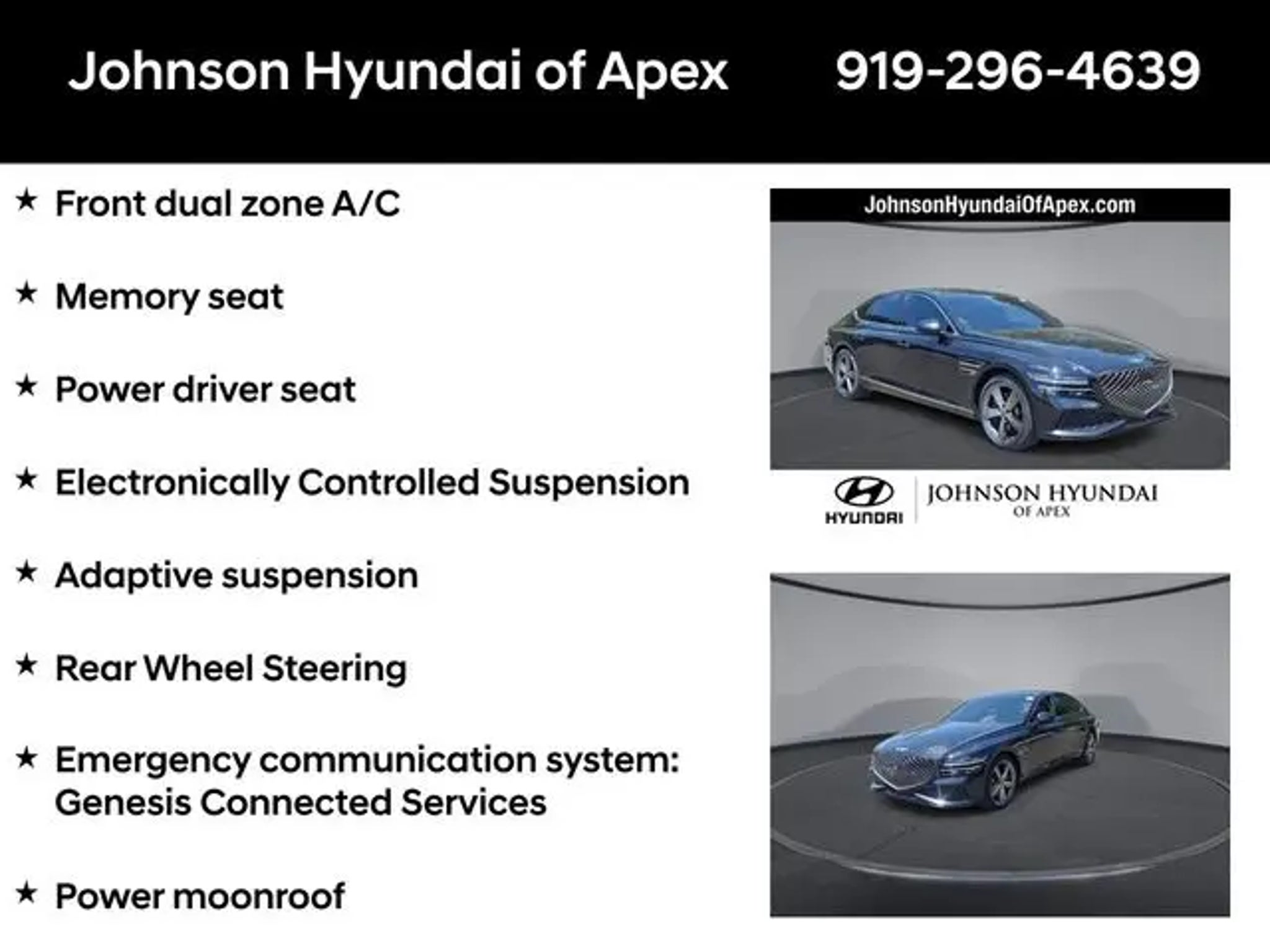 Johnson Hyundai of Apex 919-296-4639

★ Front dual zone A/C

★ Memory seat

★ Power driver seat

★ Electronically Controlled Suspension

★ Adaptive suspension

★ Rear Wheel Steering

★ Emergency communication system: Genesis Connected Services

★ Power moonroof

JohnsonHyundaiOfApex.com

HYUNDAI

JOHNSON HYUNDAI
OF APEX